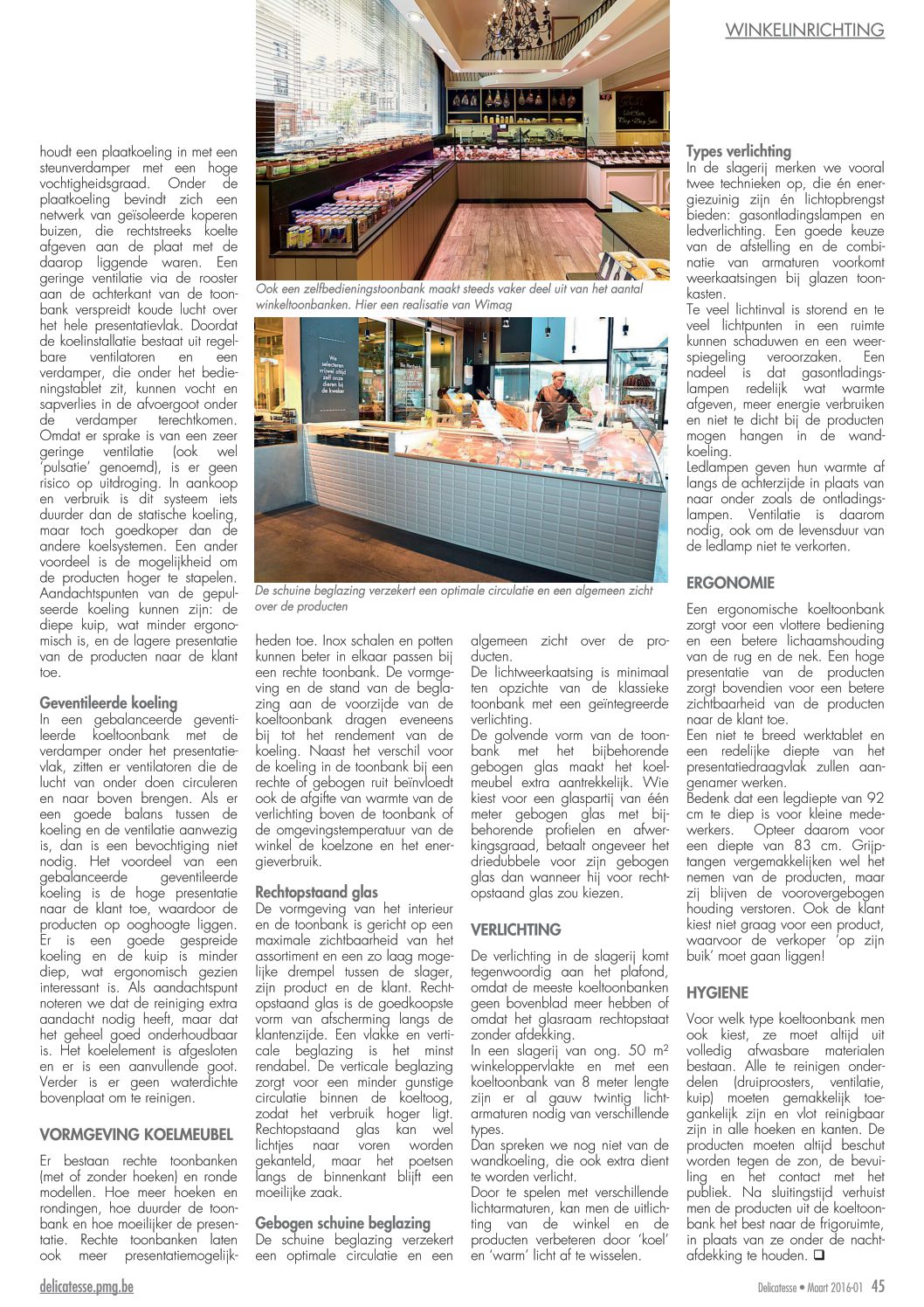 WINKELINRICHTING

houdt een plaatkoeling in met een steunverdamper met een hoge vochtigheidsgraad. Onder de plaatkoeling bevindt zich een netwerk van geïsoleerde koperen buizen, die rechtstreeks koelte afgeven aan de plaat met de daarop liggende waren. Een geringe ventilatie via de rooster aan de achterkant van de toonbank verspreidt koude lucht over het hele presentatievlak. Doordat de koelinstallatie bestaat uit regelbare ventilatoren en een verdamper, die onder het bedieningstablet zit, kunnen vocht en sapverlies in de afvoergoot onder de verdamper terechtkomen. Omdat er sprake is van een zeer geringe ventilatie (ook wel 'pulsatie' genoemd), is er geen risico op uitdroging. In aankoop en verbruik is dit systeem iets duurder dan de statische koeling, maar toch goedkoper dan de andere koelsystemen. Een ander voordeel is de mogelijkheid om de producten hoger te stapelen. Aandachtspunten van de gepulseerde koeling kunnen zijn: de diepe kuip, wat minder ergonomisch is, en de lagere presentatie van de producten naar de klant toe.

Geventileerde koeling
In een gebalanceerde geventileerde koeltoonbank met de verdamper onder het presentatievlak, zitten er ventilatoren die de lucht van onder doen circuleren en naar boven brengen. Als er een goede balans tussen de koeling en de ventilatie aanwezig is, dan is een bevochtiging niet nodig. Het voordeel van een gebalanceerde geventileerde koeling is de hoge presentatie naar de klant toe, waardoor de producten op ooghoogte liggen. Er is een goede gespreide koeling en de kuip is minder diep, wat ergonomisch gezien interessant is. Als aandachtspunt noteren we dat de reiniging extra aandacht nodig heeft, maar dat het geheel goed onderhoudbaar is. Het koelelement is afgesloten en er is een aanvullende goot. Verder is er geen waterdichte bovenplaat om te reinigen.

VORMGEVING KOELMEUBEL
Er bestaan rechte toonbanken (met of zonder hoeken) en ronde modellen. Hoe meer hoeken en rondingen, hoe duurder de toonbank en hoe moeilijker de presentatie. Rechte toonbanken laten ook meer presentatiemogelijkheden toe. Inox schalen en potten kunnen beter in elkaar passen bij een rechte toonbank. De vormgeving en de stand van de beglazing aan de voorzijde van de koeltoonbank dragen eveneens bij tot het rendement van de koeling. Naast het verschil voor de koeling in de toonbank bij een rechte of gebogen ruit beïnvloedt ook de afgifte van warmte van de verlichting boven de toonbank of de omgevingstemperatuur van de winkel de koelzone en het energieverbruik.

Ook een zelfbedieningstoonbank maakt steeds vaker deel uit van het aantal winkeltoonbanken. Hier een realisatie van Wimag

We selecteren vrijwel altijd zelf onze dieren bij de kweker

De schuine beglazing verzekert een optimale circulatie en een algemeen zicht over de producten

Rechtopstaand glas
De vormgeving van het interieur en de toonbank is gericht op een maximale zichtbaarheid van het assortiment en een zo laag mogelijke drempel tussen de slager, zijn product en de klant. Rechtopstaand glas is de goedkoopste vorm van afscherming langs de klantenzijde. Een vlakke en verticale beglazing is het minst rendabel. De verticale beglazing zorgt voor een minder gunstige circulatie binnen de koeltoog, zodat het verbruik hoger ligt. Rechtopstaand glas kan wel lichtjes naar voren worden gekanteld, maar het poetsen langs de binnenkant blijft een moeilijke zaak.

Gebogen schuine beglazing
De schuine beglazing verzekert een optimale circulatie en een algemeen zicht over de producten.
De lichtweerkaatsing is minimaal ten opzichte van de klassieke toonbank met een geïntegreerde verlichting.
De golvende vorm van de toonbank met het bijbehorende gebogen glas maakt het koelmeubel extra aantrekkelijk. Wie kiest voor een glaspartij van één meter gebogen glas met bijbehorende profielen en afwerkingsgraad, betaalt ongeveer het driedubbele voor zijn gebogen glas dan wanneer hij voor rechtopstaand glas zou kiezen.

VERLICHTING
De verlichting in de slagerij komt tegenwoordig aan het plafond, omdat de meeste koeltoonbanken geen bovenblad meer hebben of omdat het glasraam rechtopstaat zonder afdekking.
In een slagerij van ong. 50 m² winkeloppervlakte en met een koeltoonbank van 8 meter lengte zijn er al gauw twintig lichtarmaturen nodig van verschillende types.
Dan spreken we nog niet van de wandkoeling, die ook extra dient te worden verlicht.
Door te spelen met verschillende lichtarmaturen, kan men de uitlichting van de winkel en de producten verbeteren door 'koel' en 'warm' licht af te wisselen.

Types verlichting
In de slagerij merken we vooral twee technieken op, die én energiezuinig zijn én lichtopbrengst bieden: gasontladingslampen en ledverlichting. Een goede keuze van de afstelling en de combinatie van armaturen voorkomt weerkaatsingen bij glazen toonkasten.
Te veel lichtinval is storend en te veel lichtpunten in een ruimte kunnen schaduwen en een weerspiegeling veroorzaken. Een nadeel is dat gasontladingslampen redelijk wat warmte afgeven, meer energie verbruiken en niet te dicht bij de producten mogen hangen in de wandkoeling.
Ledlampen geven hun warmte af langs de achterzijde in plaats van naar onder zoals de ontladingslampen. Ventilatie is daarom nodig, ook om de levensduur van de ledlamp niet te verkorten.

ERGONOMIE
Een ergonomische koeltoonbank zorgt voor een vlottere bediening en een betere lichaamshouding van de rug en de nek. Een hoge presentatie van de producten zorgt bovendien voor een betere zichtbaarheid van de producten naar de klant toe.
Een niet te breed werktablet en een redelijke diepte van het presentatiedraagvlak zullen aangenamer werken.
Bedenk dat een legdiepte van 92 cm te diep is voor kleine medewerkers. Opteer daarom voor een diepte van 83 cm. Grijptangen vergemakkelijken wel het nemen van de producten, maar zij blijven de voorovergebogen houding verstoren. Ook de klant kiest niet graag voor een product, waarvoor de verkoper 'op zijn buik' moet gaan liggen!

HYGIENE
Voor welk type koeltoonbank men ook kiest, ze moet altijd uit volledig afwasbare materialen bestaan. Alle te reinigen onderdelen (druiproosters, ventilatie, kuip) moeten gemakkelijk toegankelijk zijn en vlot reinigbaar zijn in alle hoeken en kanten. De producten moeten altijd beschut worden tegen de zon, de bevuiling en het contact met het publiek. Na sluitingstijd verhuist men de producten uit de koeltoonbank het best naar de frigoruimte, in plaats van ze onder de nachtafdekking te houden. ❑

delicatesse.pmg.be

Delicatesse • Maart 2016-01 45